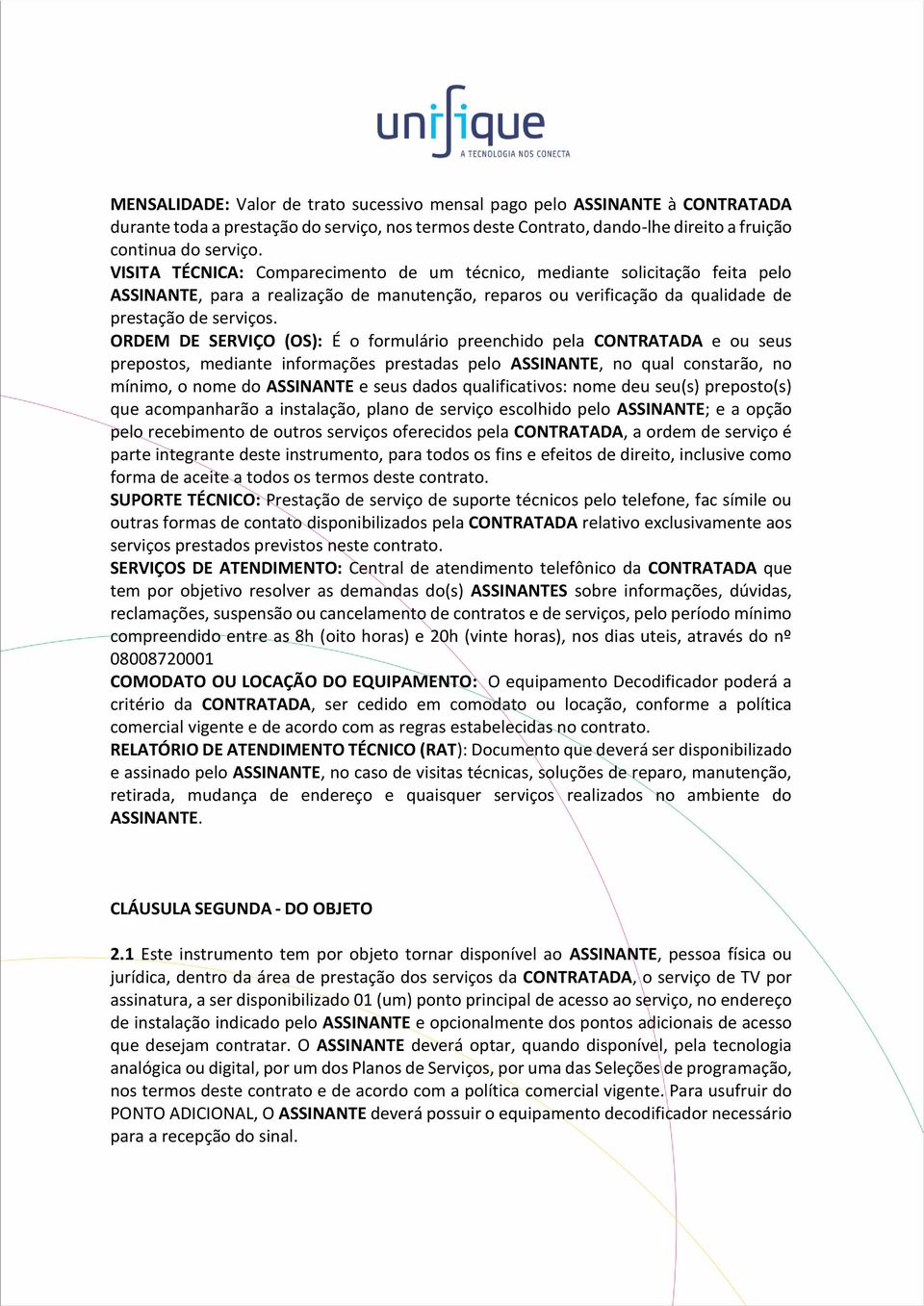 unifique
A TECNOLOGIA NOS CONECTA

MENSALIDADE: Valor de trato sucessivo mensal pago pelo ASSINANTE à CONTRATADA durante toda a prestação do serviço, nos termos deste Contrato, dando-lhe direito a fruição continua do serviço.
VISITA TÉCNICA: Comparecimento de um técnico, mediante solicitação feita pelo ASSINANTE, para a realização de manutenção, reparos ou verificação da qualidade de prestação de serviços.
ORDEM DE SERVIÇO (OS): É o formulário preenchido pela CONTRATADA e ou seus prepostos, mediante informações prestadas pelo ASSINANTE, no qual constarão, no mínimo, o nome do ASSINANTE e seus dados qualificativos: nome deu seu(s) preposto(s) que acompanharão a instalação, plano de serviço escolhido pelo ASSINANTE; e a opção pelo recebimento de outros serviços oferecidos pela CONTRATADA, a ordem de serviço é parte integrante deste instrumento, para todos os fins e efeitos de direito, inclusive como forma de aceite a todos os termos deste contrato.
SUPORTE TÉCNICO: Prestação de serviço de suporte técnicos pelo telefone, fac símile ou outras formas de contato disponibilizados pela CONTRATADA relativo exclusivamente aos serviços prestados previstos neste contrato.
SERVIÇOS DE ATENDIMENTO: Central de atendimento telefônico da CONTRATADA que tem por objetivo resolver as demandas do(s) ASSINANTES sobre informações, dúvidas, reclamações, suspensão ou cancelamento de contratos e de serviços, pelo período mínimo compreendido entre as 8h (oito horas) e 20h (vinte horas), nos dias uteis, através do nº 08008720001
COMODATO OU LOCAÇÃO DO EQUIPAMENTO: O equipamento Decodificador poderá a critério da CONTRATADA, ser cedido em comodato ou locação, conforme a política comercial vigente e de acordo com as regras estabelecidas no contrato.
RELATÓRIO DE ATENDIMENTO TÉCNICO (RAT): Documento que deverá ser disponibilizado e assinado pelo ASSINANTE, no caso de visitas técnicas, soluções de reparo, manutenção, retirada, mudança de endereço e quaisquer serviços realizados no ambiente do ASSINANTE.

CLÁUSULA SEGUNDA - DO OBJETO

2.1 Este instrumento tem por objeto tornar disponível ao ASSINANTE, pessoa física ou jurídica, dentro da área de prestação dos serviços da CONTRATADA, o serviço de TV por assinatura, a ser disponibilizado 01 (um) ponto principal de acesso ao serviço, no endereço de instalação indicado pelo ASSINANTE e opcionalmente dos pontos adicionais de acesso que desejam contratar. O ASSINANTE deverá optar, quando disponível, pela tecnologia analógica ou digital, por um dos Planos de Serviços, por uma das Seleções de programação, nos termos deste contrato e de acordo com a política comercial vigente. Para usufruir do PONTO ADICIONAL, O ASSINANTE deverá possuir o equipamento decodificador necessário para a recepção do sinal.